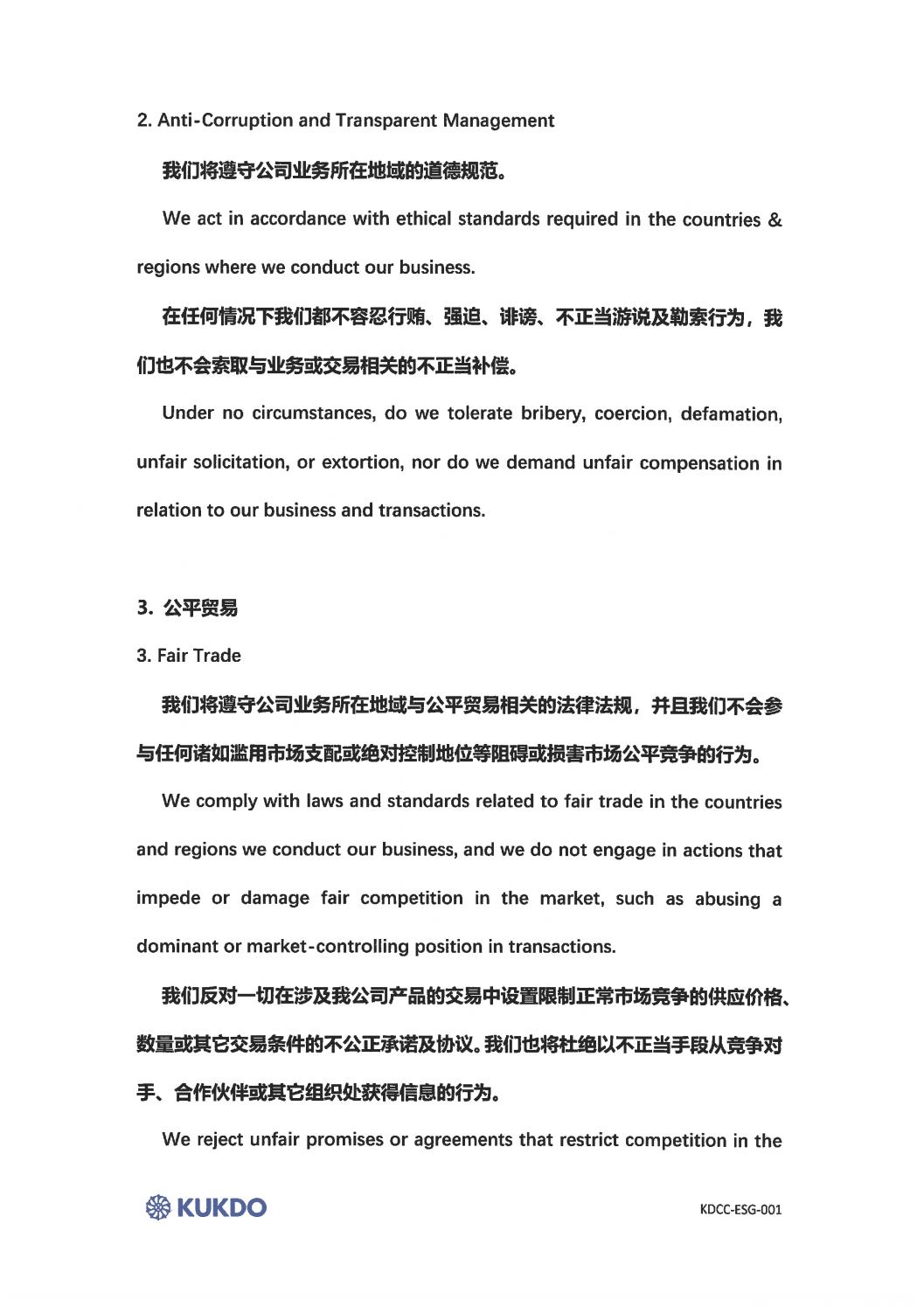 2. Anti-Corruption and Transparent Management

我们将遵守公司业务所在地域的道德规范。

We act in accordance with ethical standards required in the countries & regions where we conduct our business.

在任何情况下我们都不容忍行贿、强迫、诽谤、不正当游说及勒索行为，我们也不会索取与业务或交易相关的不正当补偿。

Under no circumstances, do we tolerate bribery, coercion, defamation, unfair solicitation, or extortion, nor do we demand unfair compensation in relation to our business and transactions.

3. 公平贸易

3. Fair Trade

我们将遵守公司业务所在地域与公平贸易相关的法律法规，并且我们不会参与任何诸如滥用市场支配或绝对控制地位等阻碍或损害市场公平竞争的行为。

We comply with laws and standards related to fair trade in the countries and regions we conduct our business, and we do not engage in actions that impede or damage fair competition in the market, such as abusing a dominant or market-controlling position in transactions.

我们反对一切在涉及我公司产品的交易中设置限制正常市场竞争的供应价格、数量或其它交易条件的不公正承诺及协议。我们也将杜绝以不正当手段从竞争对手、合作伙伴或其它组织处获得信息的行为。

We reject unfair promises or agreements that restrict competition in the

KUKDO

KDCC-ESG-001